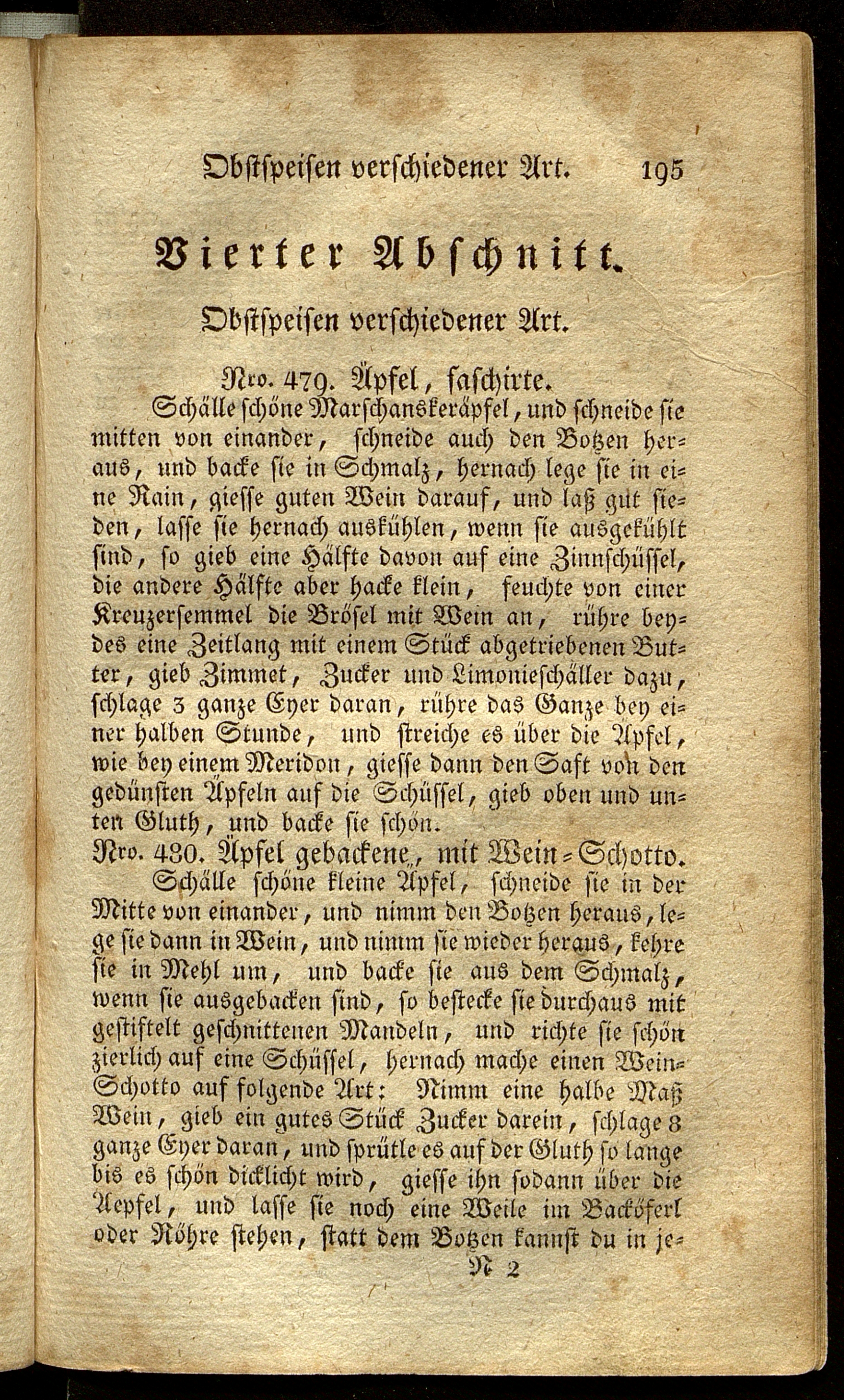 Obstspeisen verschiedener Art. 195

Vierter Abschnitt.

Obstspeisen verschiedener Art.

Nro. 479. Äpfel, faschirte.

Schälle schöne Marschanskeräpfel, und schneide sie mitten von einander, schneide auch den Botzen heraus, und backe sie in Schmalz, hernach lege sie in eine Rain, giesse guten Wein darauf, und laß gut sieden, lasse sie hernach auskühlen, wenn sie ausgekühlt sind, so gieb eine Hälfte davon auf eine Zinnschüssel, die andere Hälfte aber hacke klein, feuchte von einer Kreuzersemmel die Brösel mit Wein an, rühre beydes eine Zeitlang mit einem Stück abgetriebenen Butter, gieb Zimmet, Zucker und Limonieschäller dazu, schlage 3 ganze Eyer daran, rühre das Ganze bey einer halben Stunde, und streiche es über die Äpfel, wie bey einem Meridon, giesse dann den Saft von den gedünsten Äpfeln auf die Schüssel, gieb oben und unten Gluth, und backe sie schön.

Nro. 480. Äpfel gebackene, mit Wein-Schotto.

Schälle schöne kleine Äpfel, schneide sie in der Mitte von einander, und nimm den Botzen heraus, lege sie dann in Wein, und nimm sie wieder heraus, kehre sie in Mehl um, und backe sie aus dem Schmalz, wenn sie ausgebacken sind, so bestecke sie durchaus mit gestiftelt geschnittenen Mandeln, und richte sie schön zierlich auf eine Schüssel, hernach mache einen Wein-Schotto auf folgende Art: Nimm eine halbe Maß Wein, gieb ein gutes Stück Zucker darein, schlage 8 ganze Eyer daran, und sprütle es auf der Gluth so lange bis es schön dicklicht wird, giesse ihn sodann über die Aepfel, und lasse sie noch eine Weile im Backöferl oder Röhre stehen, statt dem Botzen kannst du in je-

N 2